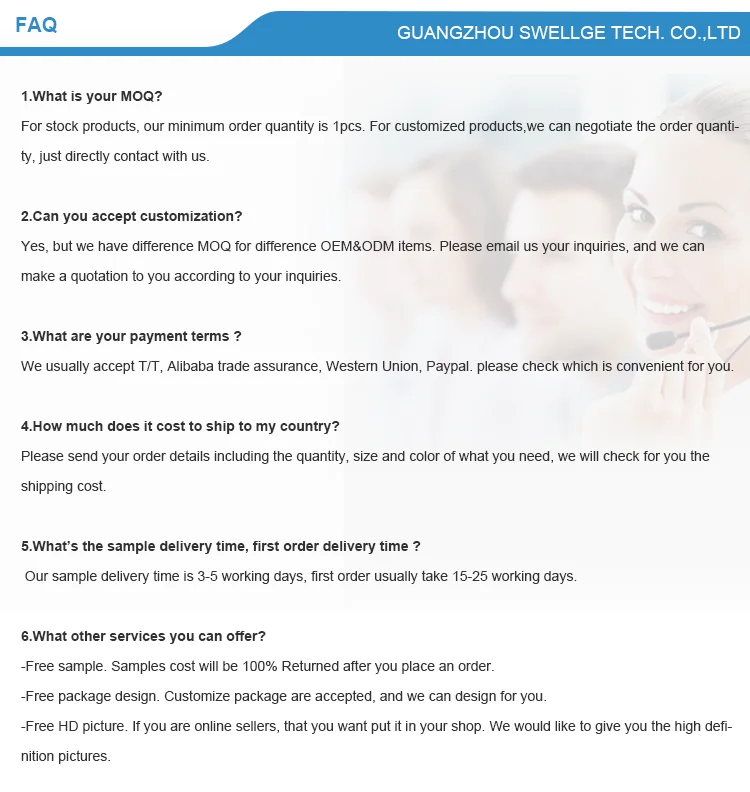 FAQ

GUANGZHOU SWELLGE TECH. CO.,LTD

1.What is your MOQ?

For stock products, our minimum order quantity is 1pcs. For customized products,we can negotiate the order quantity, just directly contact with us.

2.Can you accept customization?

Yes, but we have difference MOQ for difference OEM&ODM items. Please email us your inquiries, and we can make a quotation to you according to your inquiries.

3.What are your payment terms ?

We usually accept T/T, Alibaba trade assurance, Western Union, Paypal. please check which is convenient for you.

4.How much does it cost to ship to my country?

Please send your order details including the quantity, size and color of what you need, we will check for you the shipping cost.

5.What's the sample delivery time, first order delivery time ?

Our sample delivery time is 3-5 working days, first order usually take 15-25 working days.

6.What other services you can offer?

-Free sample. Samples cost will be 100% Returned after you place an order.

-Free package design. Customize package are accepted, and we can design for you.

-Free HD picture. If you are online sellers, that you want put it in your shop. We would like to give you the high definition pictures.